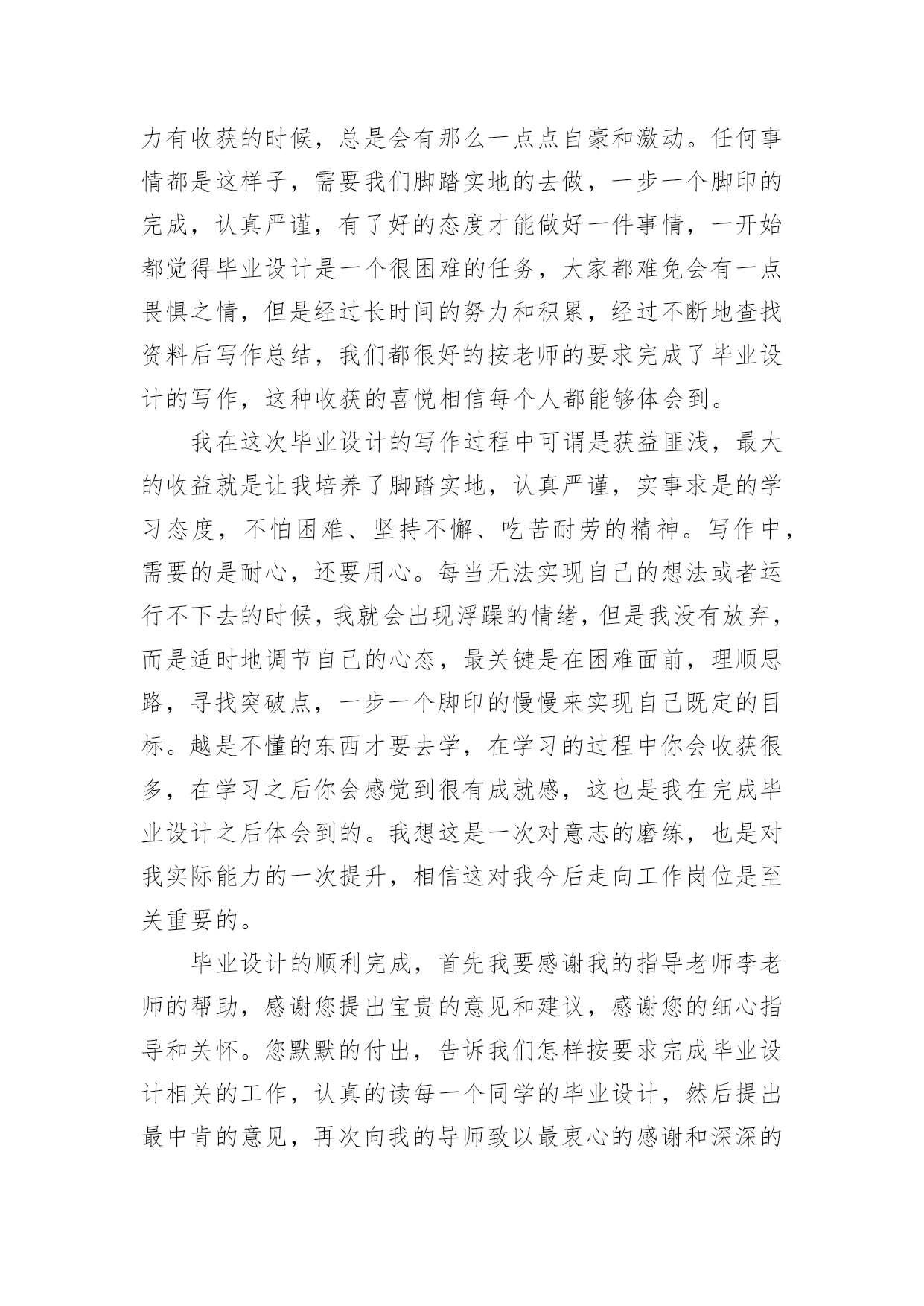 力有收获的时候，总是会有那么一点点自豪和激动。任何事情都是这样子，需要我们脚踏实地的去做，一步一个脚印的完成，认真严谨，有了好的态度才能做好一件事情，一开始都觉得毕业设计是一个很困难的任务，大家都难免会有一点畏惧之情，但是经过长时间的努力和积累，经过不断地查找资料后写作总结，我们都很好的按老师的要求完成了毕业设计的写作，这种收获的喜悦相信每个人都能够体会到。

我在这次毕业设计的写作过程中可谓是获益匪浅，最大的收益就是让我培养了脚踏实地，认真严谨，实事求是的学习态度，不怕困难、坚持不懈、吃苦耐劳的精神。写作中，需要的是耐心，还要用心。每当无法实现自己的想法或者运行不下去的时候，我就会出现浮躁的情绪，但是我没有放弃，而是适时地调节自己的心态，最关键是在困难面前，理顺思路，寻找突破点，一步一个脚印的慢慢来实现自己既定的目标。越是不懂的东西才要去学，在学习的过程中你会收获很多，在学习之后你会感觉到很有成就感，这也是我在完成毕业设计之后体会到的。我想这是一次对意志的磨练，也是对我实际能力的一次提升，相信这对我今后走向工作岗位是至关重要的。

毕业设计的顺利完成，首先我要感谢我的指导老师李老师的帮助，感谢您提出宝贵的意见和建议，感谢您的细心指导和关怀。您默默的付出，告诉我们怎样按要求完成毕业设计相关的工作，认真的读每一个同学的毕业设计，然后提出最中肯的意见，再次向我的导师致以最衷心的感谢和深深的